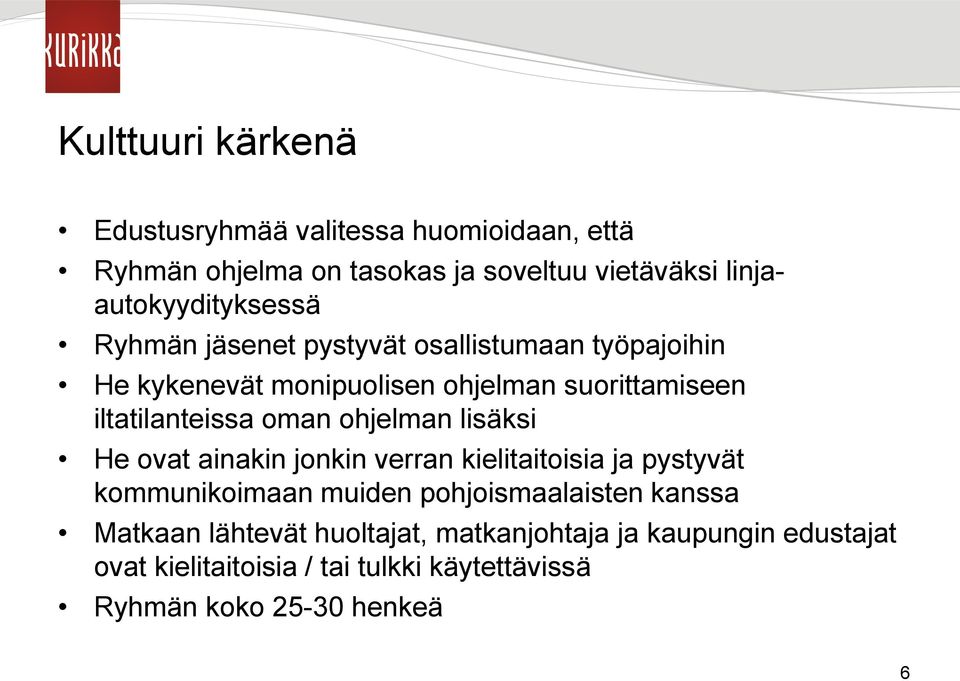 KURIKKA

Kulttuuri kärkenä

• Edustusryhmää valitessa huomioidaan, että
• Ryhmän ohjelma on tasokas ja soveltuu vietäväksi linja-autokyydityksessä
• Ryhmän jäsenet pystyvät osallistumaan työpajoihin
• He kykenevät monipuolisen ohjelman suorittamiseen iltatilanteissa oman ohjelman lisäksi
• He ovat ainakin jonkin verran kielitaitoisia ja pystyvät kommunikoimaan muiden pohjoismaalaisten kanssa
• Matkaan lähtevät huoltajat, matkanjohtaja ja kaupungin edustajat ovat kielitaitoisia / tai tulkki käytettävissä
• Ryhmän koko 25-30 henkeä

6